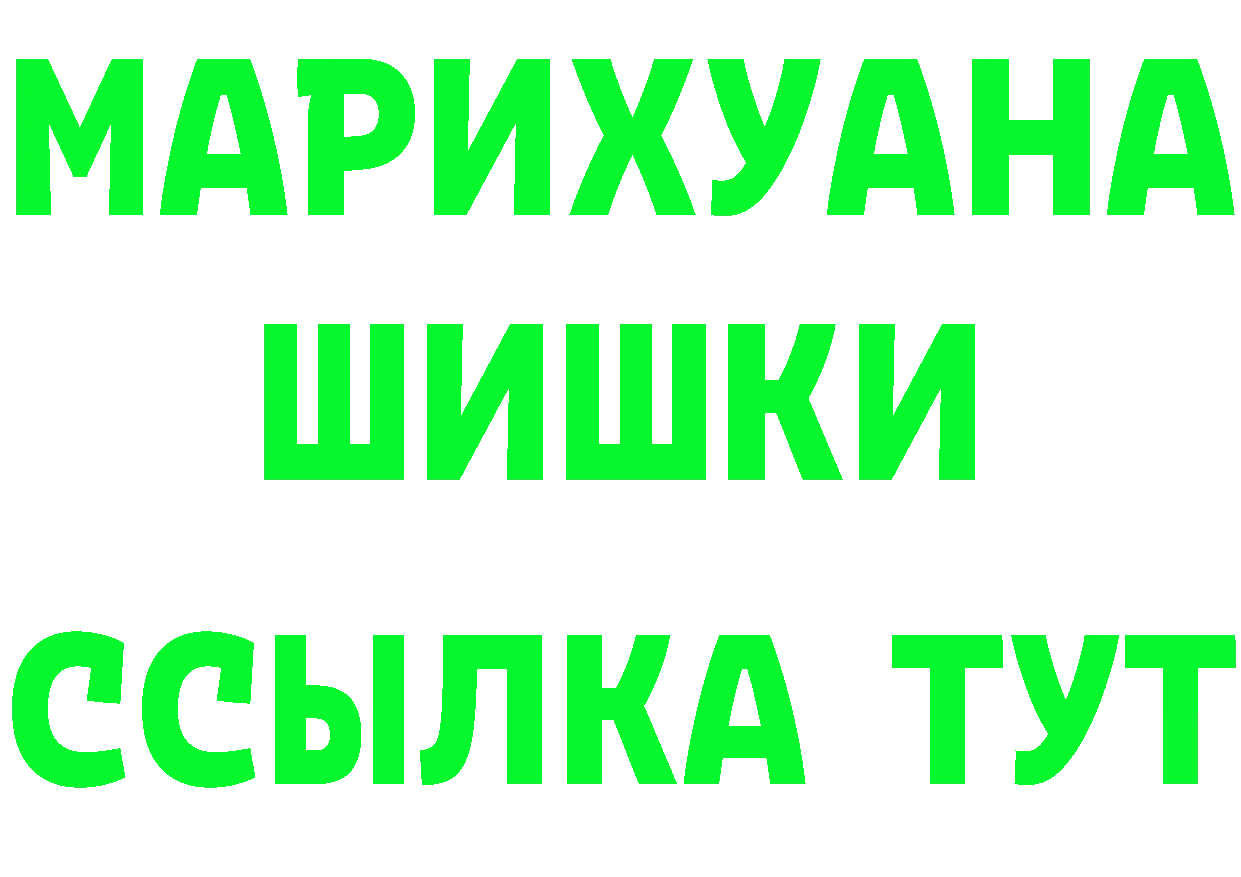 МАРИХУАНА
ШИШКИ
ССЫЛКА ТУТ